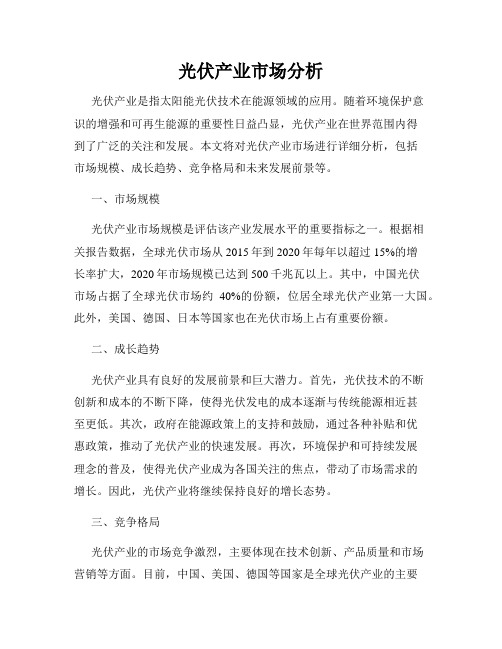 光伏产业市场分析

光伏产业是指太阳能光伏技术在能源领域的应用。随着环境保护意识的增强和可再生能源的重要性日益凸显，光伏产业在世界范围内得到了广泛的关注和发展。本文将对光伏产业市场进行详细分析，包括市场规模、成长趋势、竞争格局和未来发展前景等。

一、市场规模

光伏产业市场规模是评估该产业发展水平的重要指标之一。根据相关报告数据，全球光伏市场从 2015 年到 2020 年每年以超过 15%的增长率扩大，2020 年市场规模已达到 500 千兆瓦以上。其中，中国光伏市场占据了全球光伏市场约 40%的份额，位居全球光伏产业第一大国。此外，美国、德国、日本等国家也在光伏市场上占有重要份额。

二、成长趋势

光伏产业具有良好的发展前景和巨大潜力。首先，光伏技术的不断创新和成本的不断下降，使得光伏发电的成本逐渐与传统能源相近甚至更低。其次，政府在能源政策上的支持和鼓励，通过各种补贴和优惠政策，推动了光伏产业的快速发展。再次，环境保护和可持续发展理念的普及，使得光伏产业成为各国关注的焦点，带动了市场需求的增长。因此，光伏产业将继续保持良好的增长态势。

三、竞争格局

光伏产业的市场竞争激烈，主要体现在技术创新、产品质量和市场营销等方面。目前，中国、美国、德国等国家是全球光伏产业的主要